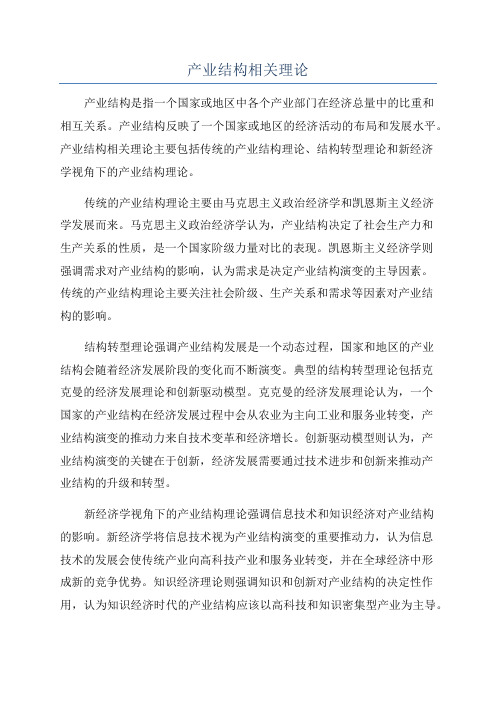 产业结构相关理论

产业结构是指一个国家或地区中各个产业部门在经济总量中的比重和相互关系。产业结构反映了一个国家或地区的经济活动的布局和发展水平。产业结构相关理论主要包括传统的产业结构理论、结构转型理论和新经济学视角下的产业结构理论。

传统的产业结构理论主要由马克思主义政治经济学和凯恩斯主义经济学发展而来。马克思主义政治经济学认为，产业结构决定了社会生产力和生产关系的性质，是一个国家阶级力量对比的表现。凯恩斯主义经济学则强调需求对产业结构的影响，认为需求是决定产业结构演变的主导因素。传统的产业结构理论主要关注社会阶级、生产关系和需求等因素对产业结构的影响。

结构转型理论强调产业结构发展是一个动态过程，国家和地区的产业结构会随着经济发展阶段的变化而不断演变。典型的结构转型理论包括克克曼的经济发展理论和创新驱动模型。克克曼的经济发展理论认为，一个国家的产业结构在经济发展过程中会从农业为主向工业和服务业转变，产业结构演变的推动力来自技术变革和经济增长。创新驱动模型则认为，产业结构演变的关键在于创新，经济发展需要通过技术进步和创新来推动产业结构的升级和转型。

新经济学视角下的产业结构理论强调信息技术和知识经济对产业结构的影响。新经济学将信息技术视为产业结构演变的重要推动力，认为信息技术的发展会使传统产业向高科技产业和服务业转变，并在全球经济中形成新的竞争优势。知识经济理论则强调知识和创新对产业结构的决定性作用，认为知识经济时代的产业结构应该以高科技和知识密集型产业为主导。